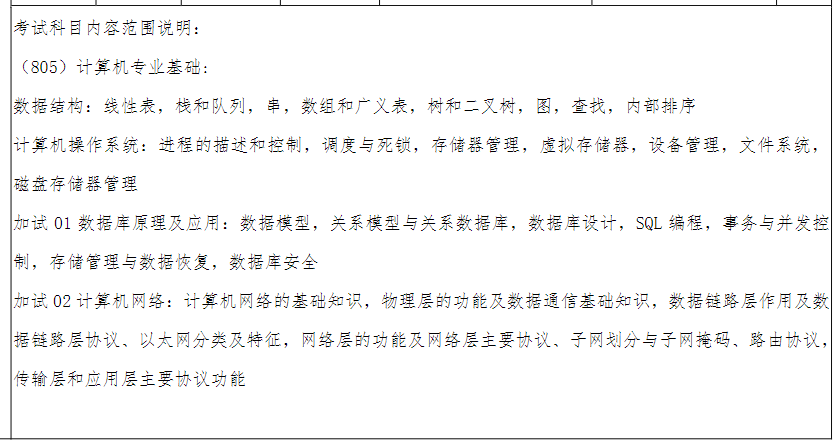 考试科目内容范围说明：

（805）计算机专业基础：

数据结构：线性表，栈和队列，串，数组和广义表，树和二叉树，图，查找，内部排序

计算机操作系统：进程的描述和控制，调度与死锁，存储器管理，虚拟存储器，设备管理，文件系统，磁盘存储器管理

加试01数据库原理及应用：数据模型，关系模型与关系数据库，数据库设计，SQL编程，事务与并发控制，存储管理与数据恢复，数据库安全

加试02计算机网络：计算机网络的基础知识，物理层的功能及数据通信基础知识，数据链路层作用及数据链路层协议、以太网分类及特征，网络层的功能及网络层主要协议、子网划分与子网掩码、路由协议，传输层和应用层主要协议功能